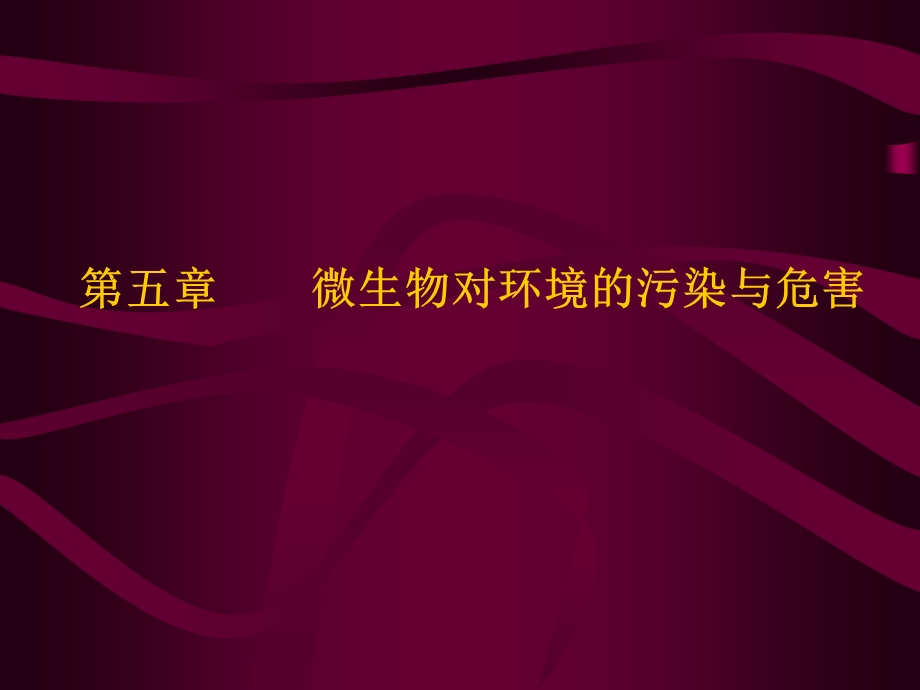 第五章　　微生物对环境的污染与危害